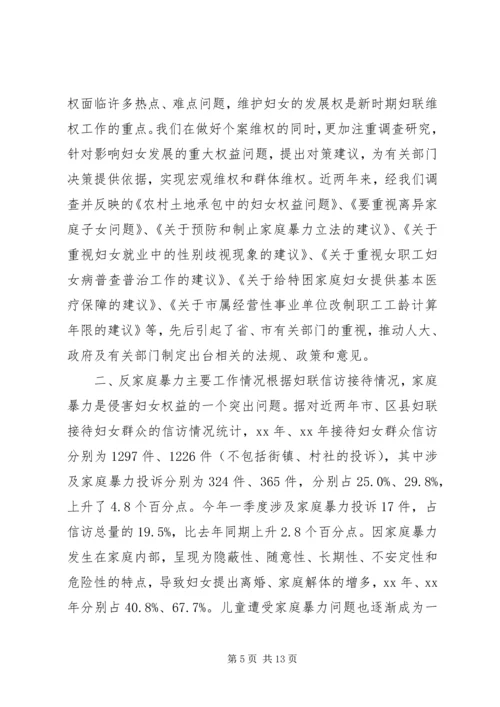 权面临许多热点、难点问题，维护妇女的发展权是新时期妇联维权工作的重点。我们在做好个案维权的同时，更加注重调查研究，针对影响妇女发展的重大权益问题，提出对策建议，为有关部门决策提供依据，实现宏观维权和群体维权。近两年来，经我们调查并反映的《农村土地承包中的妇女权益问题》、《要重视离异家庭子女问题》、《关于预防和制止家庭暴力立法的建议》、《关于重视妇女就业中的性别歧视现象的建议》、《关于重视女职工妇女病普查普治工作的建议》、《关于给特困家庭妇女提供基本医疗保障的建议》、《关于市属经营性事业单位改制职工工龄计算年限的建议》等，先后引起了省、市有关部门的重视，推动人大、政府及有关部门制定出台相关的法规、政策和意见。

二、反家庭暴力主要工作情况根据妇联信访接待情况，家庭暴力是侵害妇女权益的一个突出问题。据对近两年市、区县妇联接待妇女群众的信访情况统计，xx 年、xx 年接待妇女群众信访分别为 1297 件、1226 件（不包括街镇、村社的投诉），其中涉及家庭暴力投诉分别为 324 件、365 件，分别占 25.0%、29.8%，上升了 4.8 个百分点。今年一季度涉及家庭暴力投诉 17 件，占信访总量的 19.5%，比去年同期上升 2.8 个百分点。因家庭暴力发生在家庭内部，呈现为隐蔽性、随意性、长期性、不安定性和危险性的特点，导致妇女提出离婚、家庭解体的增多，xx 年、xx 年分别占 40.8%、67.7%。儿童遭受家庭暴力问题也逐渐成为一

第 5 页 共 13 页